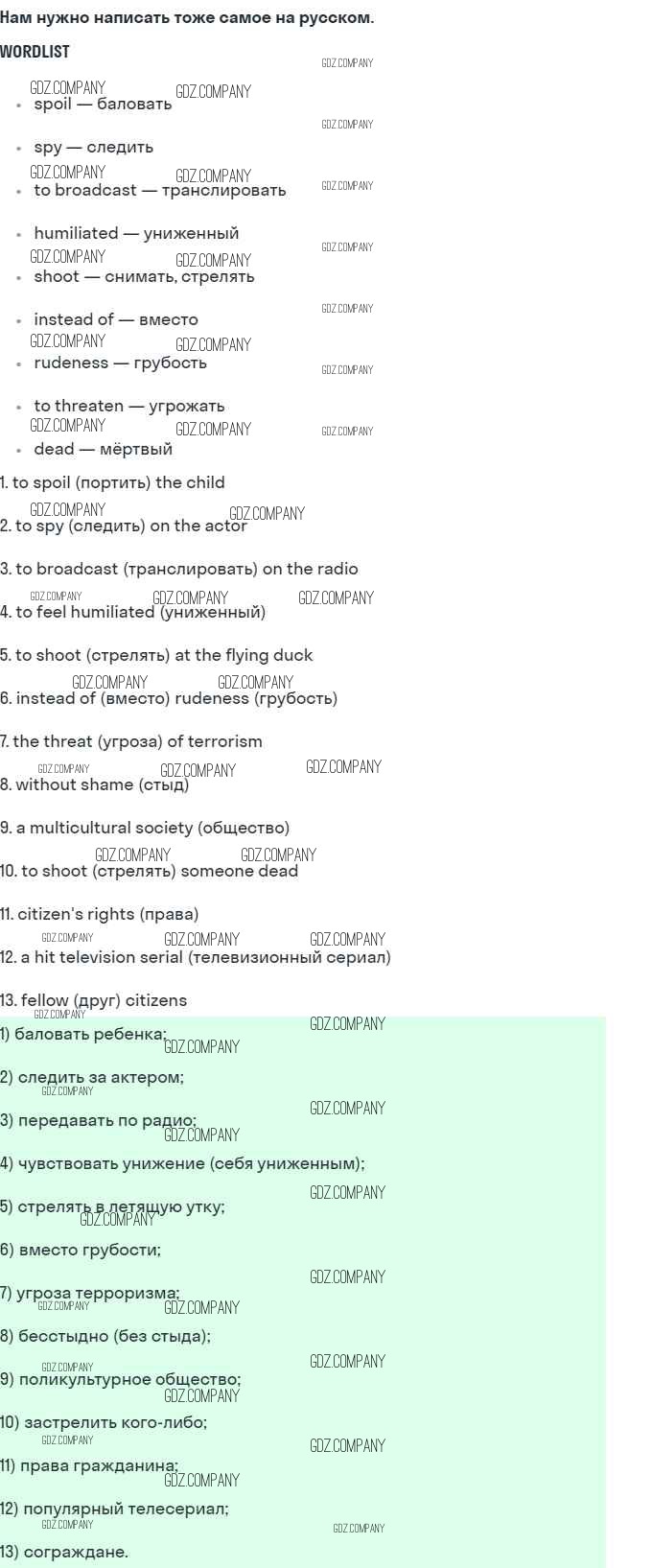 Нам нужно написать тоже самое на русском.

WORDLIST

• spoil — баловать
• spy — следить
• to broadcast — транслировать
• humiliated — униженный
• shoot — снимать, стрелять
• instead of — вместо
• rudeness — грубость
• to threaten — угрожать
• dead — мёртвый

1. to spoil (портить) the child

2. to spy (следить) on the actor

3. to broadcast (транслировать) on the radio

4. to feel humiliated (униженный)

5. to shoot (стрелять) at the flying duck

6. instead of (вместо) rudeness (грубость)

7. the threat (угроза) of terrorism

8. without shame (стыд)

9. a multicultural society (общество)

10. to shoot (стрелять) someone dead

11. citizen's rights (права)

12. a hit television serial (телевизионный сериал)

13. fellow (друг) citizens

1) баловать ребенка;

2) следить за актером;

3) передавать по радио;

4) чувствовать унижение (себя униженным);

5) стрелять в летящую утку;

6) вместо грубости;

7) угроза терроризма;

8) бесстыдно (без стыда);

9) поликультурное общество;

10) застрелить кого-либо;

11) права гражданина;

12) популярный телесериал;

13) сограждане.

GDZ.COMPANY